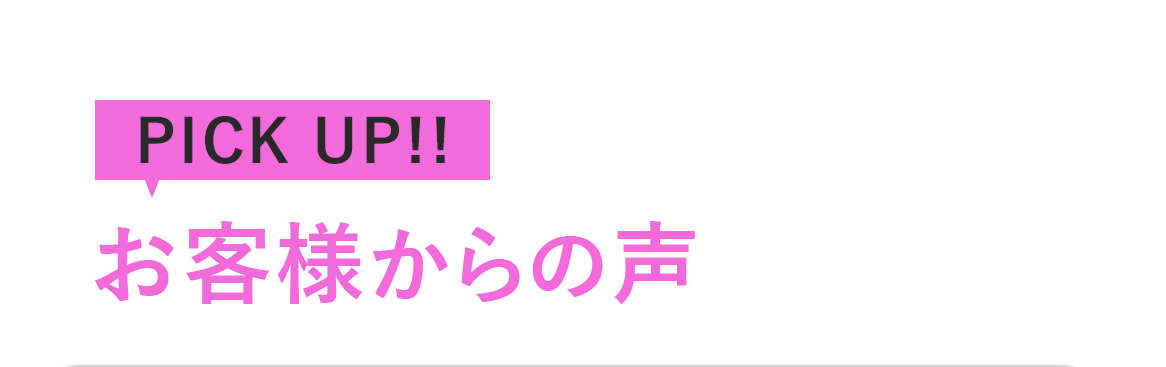 PICK UP!!

お客様からの声